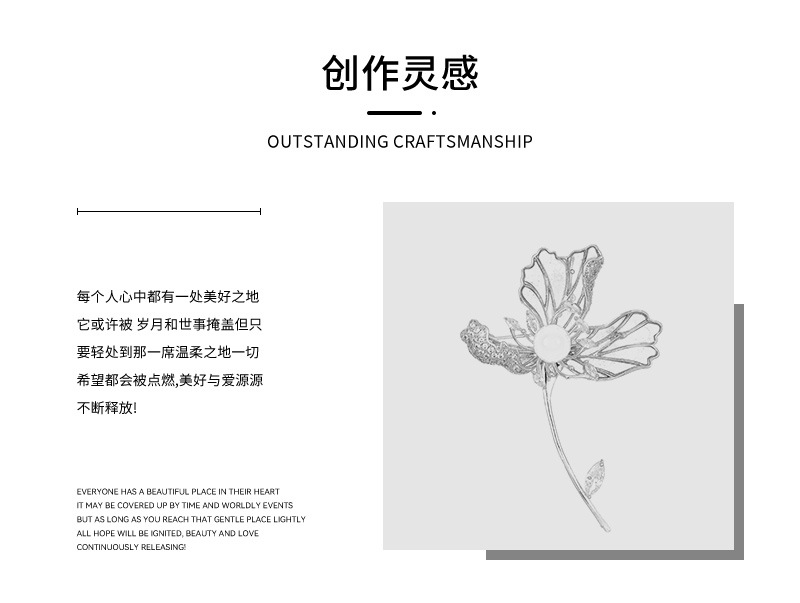 创作灵感

OUTSTANDING CRAFTSMANSHIP

每个人心中都有一处美好之地它或许被 岁月和世事掩盖但只要轻处到那一席温柔之地一切希望都会被点燃,美好与爱源源不断释放!

EVERYONE HAS A BEAUTIFUL PLACE IN THEIR HEART
IT MAY BE COVERED UP BY TIME AND WORLDLY EVENTS
BUT AS LONG AS YOU REACH THAT GENTLE PLACE LIGHTLY
ALL HOPE WILL BE IGNITED, BEAUTY AND LOVE
CONTINUOUSLY RELEASING!